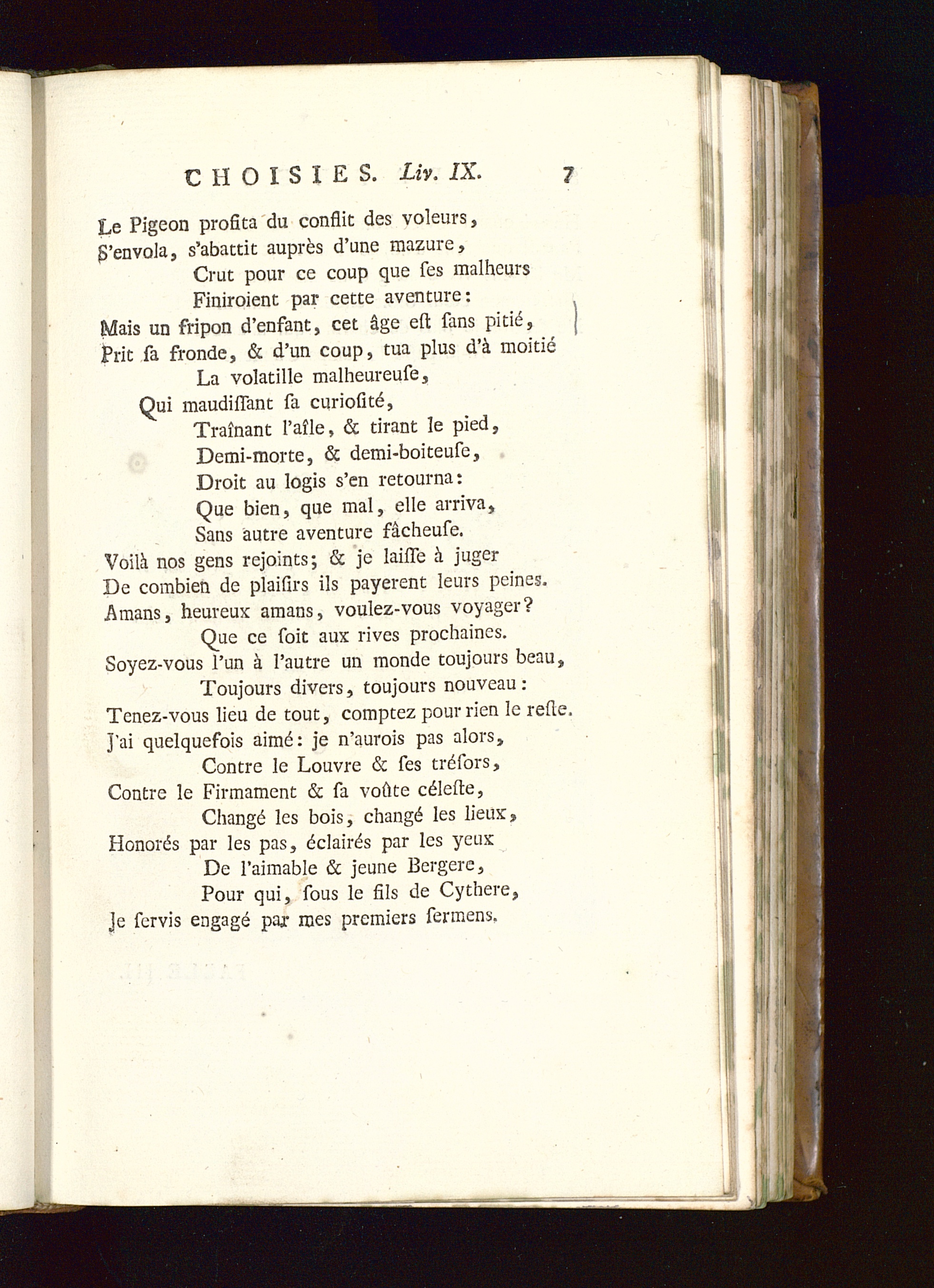 CHOISIES. Liv. IX. 7

Le Pigeon profita du conflit des voleurs,
S'envola, s'abattit auprès d'une mazure,
Crut pour ce coup que ſes malheurs
Finiroient par cette aventure:
Mais un fripon d'enfant, cet âge eſt ſans pitié,
Prit ſa fronde, & d'un coup, tua plus d'à moitié
La volatille malheureuſe,
Qui maudiſſant ſa curioſité,
Traînant l'aîle, & tirant le pied,
Demi-morte, & demi-boiteuſe,
Droit au logis s'en retourna:
Que bien, que mal, elle arriva,
Sans autre aventure fâcheuſe.
Voilà nos gens rejoints; & je laiſſe à juger
De combien de plaiſirs ils payerent leurs peines.
Amans, heureux amans, voulez-vous voyager?
Que ce ſoit aux rives prochaines.
Soyez-vous l'un à l'autre un monde toujours beau,
Toujours divers, toujours nouveau:
Tenez-vous lieu de tout, comptez pour rien le reſte.
J'ai quelquefois aimé: je n'aurois pas alors,
Contre le Louvre & ſes tréſors,
Contre le Firmament & ſa voûte céleſte,
Changé les bois, changé les lieux,
Honorés par les pas, éclairés par les yeux
De l'aimable & jeune Bergere,
Pour qui, ſous le fils de Cythere,
Je ſervis engagé par mes premiers ſermens.